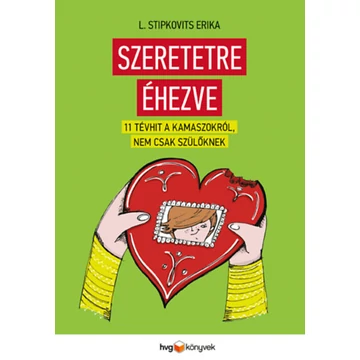 L. STIPKOVITS ERIKA

SZERETETRE ÉHEZVE

11 TÉVHIT A KAMASZOKRÓL, NEM CSAK SZÜLŐKNEK

hvg könyvek